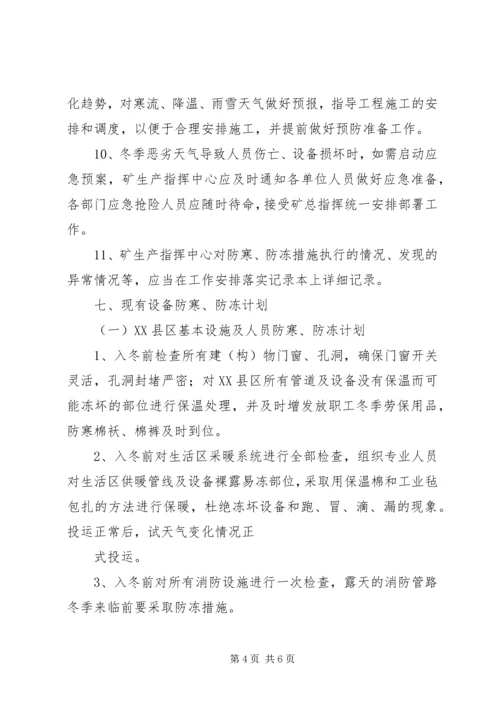 化趋势，对寒流、降温、雨雪天气做好预报，指导工程施工的安排和调度，以便于合理安排施工，并提前做好预防准备工作。

10、冬季恶劣天气导致人员伤亡、设备损坏时，如需启动应急预案，矿生产指挥中心应及时通知各单位人员做好应急准备，各部门应急抢险人员应随时待命，接受矿总指挥统一安排部署工作。

11、矿生产指挥中心对防寒、防冻措施执行的情况、发现的异常情况等，应当在工作安排落实记录本上详细记录。

七、现有设备防寒、防冻计划

（一）XX县区基本设施及人员防寒、防冻计划

1、入冬前检查所有建（构）物门窗、孔洞，确保门窗开关灵活，孔洞封堵严密；对XX县区所有管道及设备没有保温而可能冻坏的部位进行保温处理，并及时增发放职工冬季劳保用品，防寒棉袄、棉裤及时到位。

2、入冬前对生活区采暖系统进行全部检查，组织专业人员对生活区供暖管线及设备裸露易冻部位，采取用保温棉和工业毡包扎的方法进行保暖，杜绝冻坏设备和跑、冒、滴、漏的现象。投运正常后，试天气变化情况正

式投运。

3、入冬前对所有消防设施进行一次检查，露天的消防管路冬季来临前要采取防冻措施。

第4页 共6页